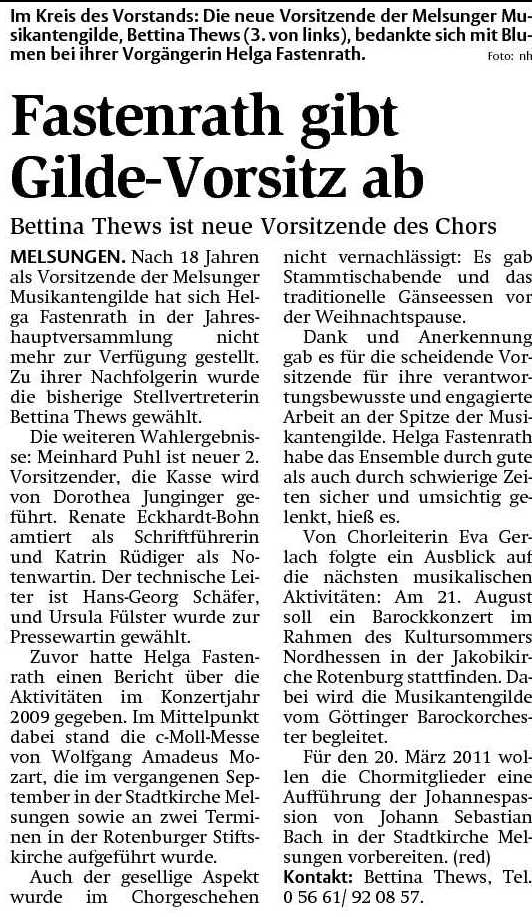 Im Kreis des Vorstands: Die neue Vorsitzende der Melsunger Musikantengilde, Bettina Thews (3. von links), bedankte sich mit Blumen bei ihrer Vorgängerin Helga Fastenrath. Foto: nh

Fastenrath gibt Gilde-Vorsitz ab

Bettina Thews ist neue Vorsitzende des Chors

MELSUNGEN. Nach 18 Jahren als Vorsitzende der Melsunger Musikantengilde hat sich Helga Fastenrath in der Jahreshauptversammlung nicht mehr zur Verfügung gestellt. Zu ihrer Nachfolgerin wurde die bisherige Stellvertreterin Bettina Thews gewählt.

Die weiteren Wahlergebnisse: Meinhard Puhl ist neuer 2. Vorsitzender, die Kasse wird von Dorothea Junginger geführt. Renate Eckhardt-Bohn amtiert als Schriftführerin und Katrin Rüdiger als Notenwartin. Der technische Leiter ist Hans-Georg Schäfer, und Ursula Fülster wurde zur Pressewartin gewählt.

Zuvor hatte Helga Fastenrath einen Bericht über die Aktivitäten im Konzertjahr 2009 gegeben. Im Mittelpunkt dabei stand die c-Moll-Messe von Wolfgang Amadeus Mozart, die im vergangenen September in der Stadtkirche Melsungen sowie an zwei Terminen in der Rotenburger Stiftskirche aufgeführt wurde.

Auch der gesellige Aspekt wurde im Chorgeschehen nicht vernachlässigt: Es gab Stammtischabende und das traditionelle Gänseessen vor der Weihnachtspause.

Dank und Anerkennung gab es für die scheidende Vorsitzende für ihre verantwortungsbewusste und engagierte Arbeit an der Spitze der Musikantengilde. Helga Fastenrath habe das Ensemble durch gute als auch durch schwierige Zeiten sicher und umsichtig gelenkt, hieß es.

Von Chorleiterin Eva Gerlach folgte ein Ausblick auf die nächsten musikalischen Aktivitäten: Am 21. August soll ein Barockkonzert im Rahmen des Kultursommers Nordhessen in der Jakobikirche Rotenburg stattfinden. Dabei wird die Musikantengilde vom Göttinger Barockorchester begleitet.

Für den 20. März 2011 wollen die Chormitglieder eine Aufführung der Johannespassion von Johann Sebastian Bach in der Stadtkirche Melsungen vorbereiten. (red)

Kontakt: Bettina Thews, Tel. 0 56 61/ 92 08 57.